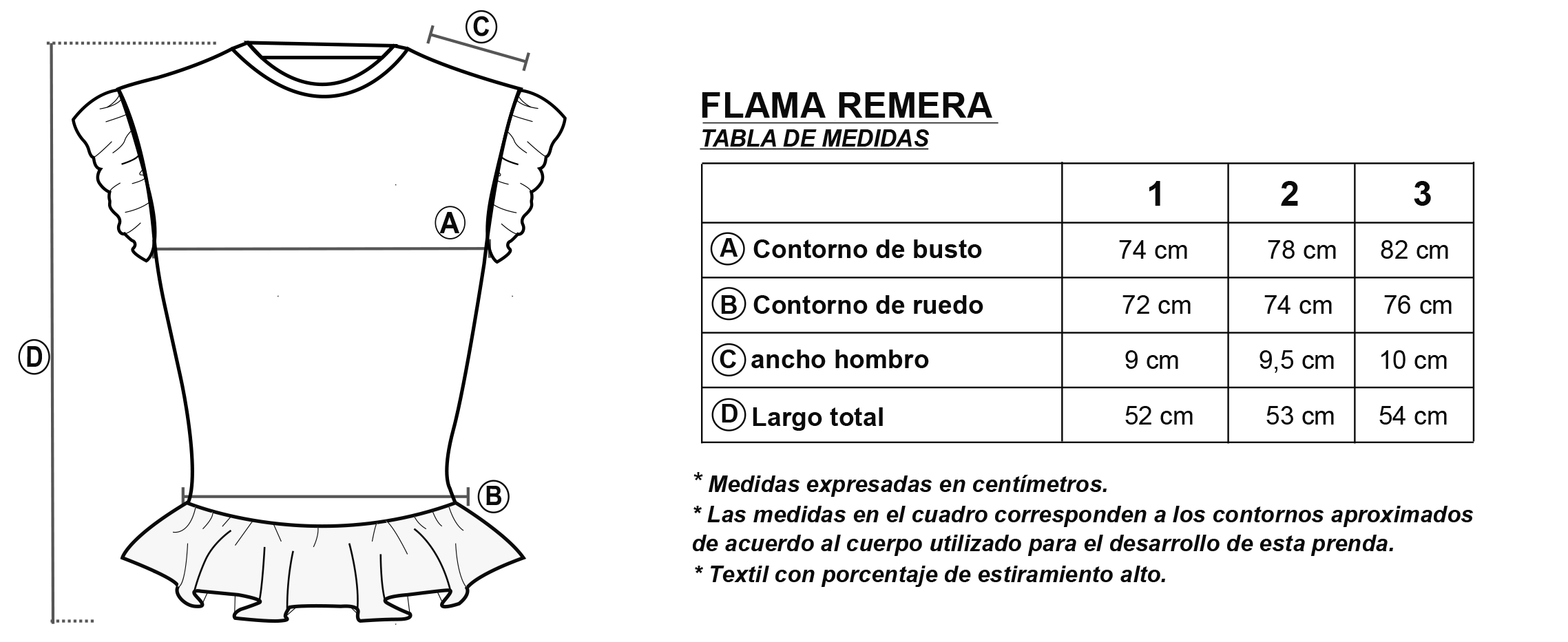 C

A

D

B

FLAMA REMERA
TABLA DE MEDIDAS

| | 1 | 2 | 3 |
|---|---|---|---|
| A Contorno de busto | 74 cm | 78 cm | 82 cm |
| B Contorno de ruedo | 72 cm | 74 cm | 76 cm |
| C ancho hombro | 9 cm | 9,5 cm | 10 cm |
| D Largo total | 52 cm | 53 cm | 54 cm |

* Medidas expresadas en centímetros.
* Las medidas en el cuadro corresponden a los contornos aproximados de acuerdo al cuerpo utilizado para el desarrollo de esta prenda.
* Textil con porcentaje de estiramiento alto.